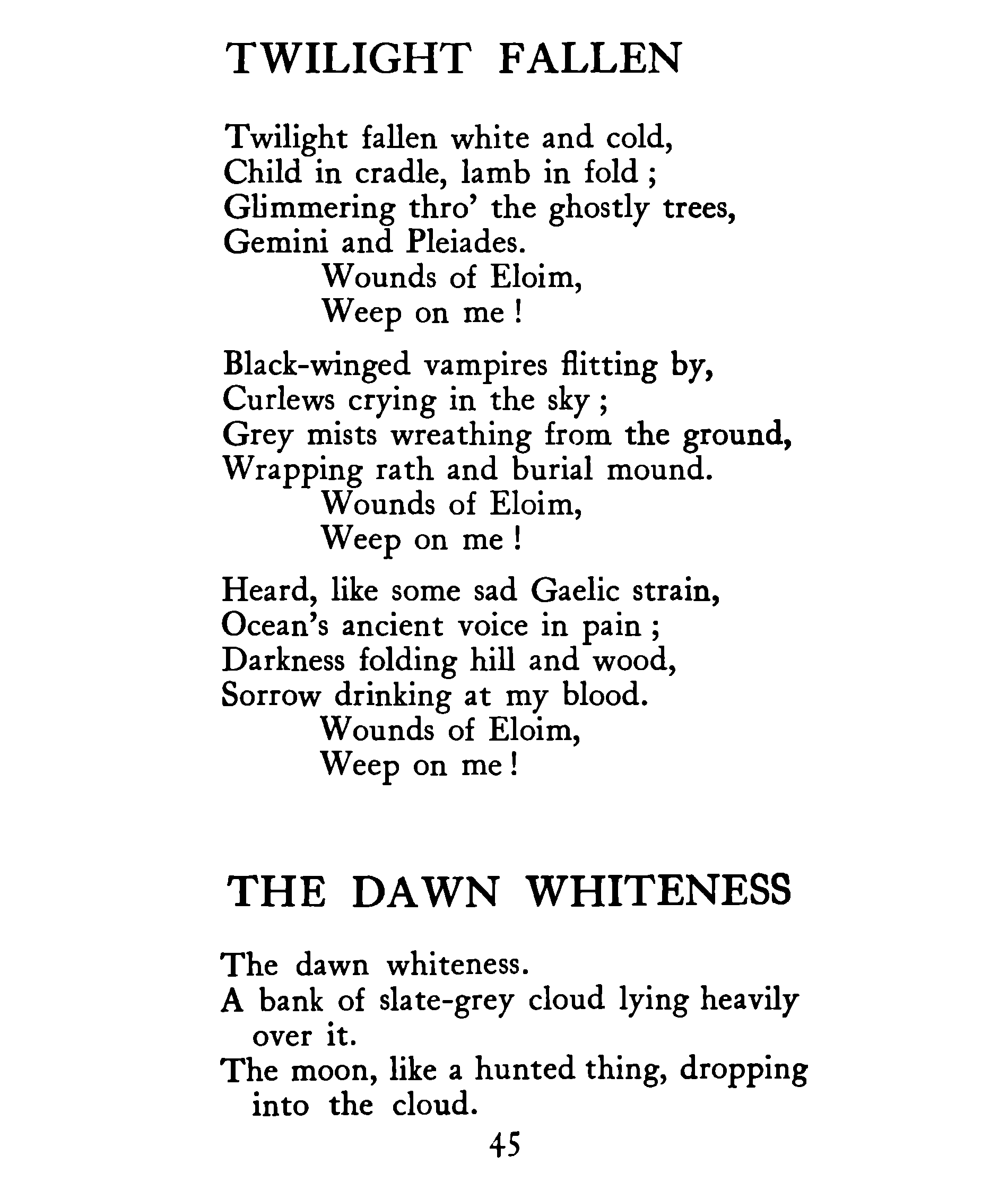 TWILIGHT FALLEN

Twilight fallen white and cold,
Child in cradle, lamb in fold ;
Glimmering thro' the ghostly trees,
Gemini and Pleiades.
Wounds of Eloim,
Weep on me !

Black-winged vampires flitting by,
Curlews crying in the sky ;
Grey mists wreathing from the ground,
Wrapping rath and burial mound.
Wounds of Eloim,
Weep on me !

Heard, like some sad Gaelic strain,
Ocean's ancient voice in pain ;
Darkness folding hill and wood,
Sorrow drinking at my blood.
Wounds of Eloim,
Weep on me !

THE DAWN WHITENESS

The dawn whiteness.
A bank of slate-grey cloud lying heavily over it.
The moon, like a hunted thing, dropping into the cloud.

45